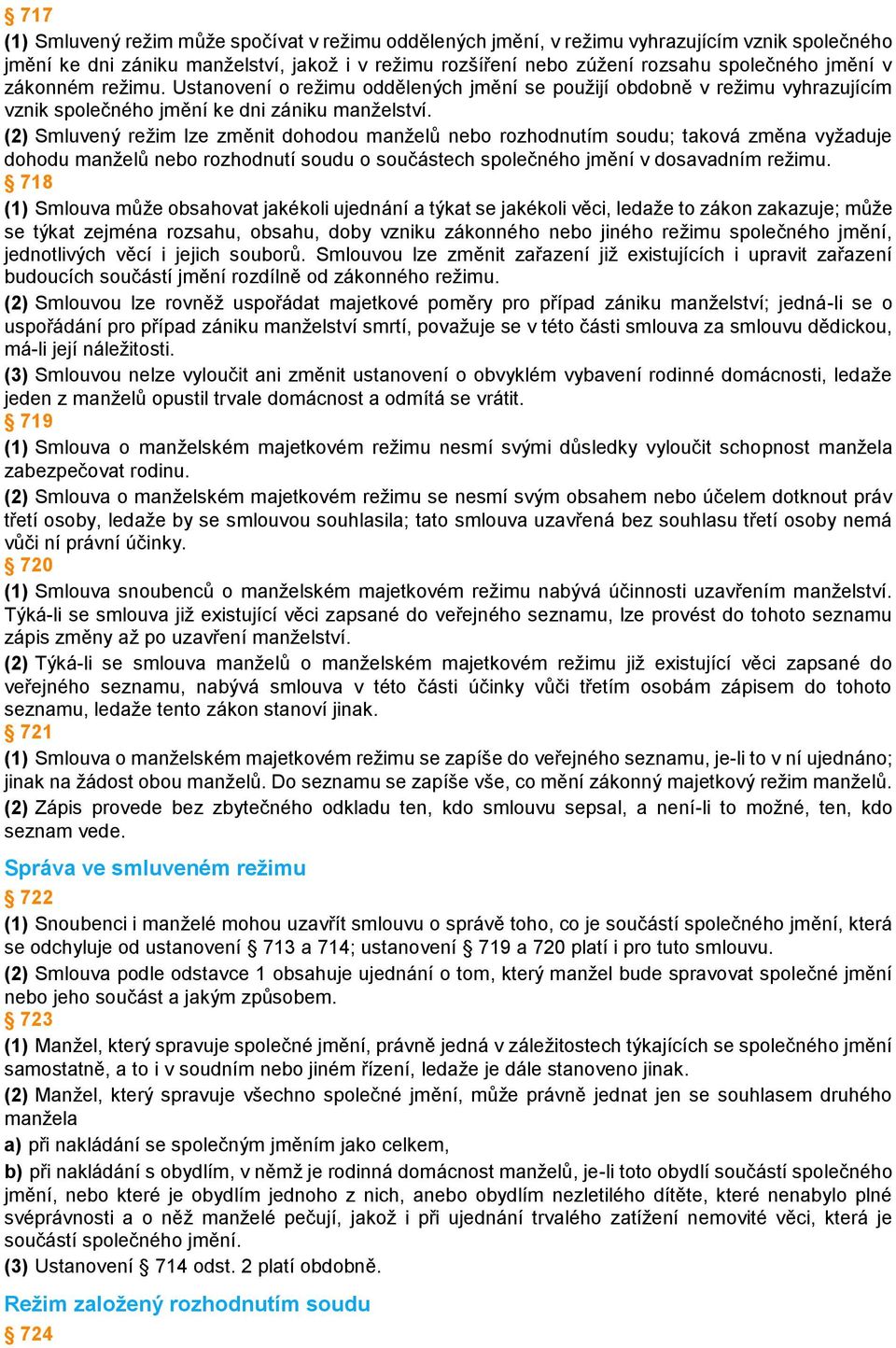 § 717
(1) Smluvený režim může spočívat v režimu oddělených jmění, v režimu vyhrazujícím vznik společného jmění ke dni zániku manželství, jakož i v režimu rozšíření nebo zúžení rozsahu společného jmění v zákonném režimu. Ustanovení o režimu oddělených jmění se použijí obdobně v režimu vyhrazujícím vznik společného jmění ke dni zániku manželství.
(2) Smluvený režim lze změnit dohodou manželů nebo rozhodnutím soudu; taková změna vyžaduje dohodu manželů nebo rozhodnutí soudu o součástech společného jmění v dosavadním režimu.
§ 718
(1) Smlouva může obsahovat jakékoli ujednání a týkat se jakékoli věci, ledaže to zákon zakazuje; může se týkat zejména rozsahu, obsahu, doby vzniku zákonného nebo jiného režimu společného jmění, jednotlivých věcí i jejich souborů. Smlouvou lze změnit zařazení již existujících i upravit zařazení budoucích součástí jmění rozdílně od zákonného režimu.
(2) Smlouvou lze rovněž uspořádat majetkové poměry pro případ zániku manželství; jedná-li se o uspořádání pro případ zániku manželství smrtí, považuje se v této části smlouva za smlouvu dědickou, má-li její náležitosti.
(3) Smlouvou nelze vyloučit ani změnit ustanovení o obvyklém vybavení rodinné domácnosti, ledaže jeden z manželů opustil trvale domácnost a odmítá se vrátit.
§ 719
(1) Smlouva o manželském majetkovém režimu nesmí svými důsledky vyloučit schopnost manžela zabezpečovat rodinu.
(2) Smlouva o manželském majetkovém režimu se nesmí svým obsahem nebo účelem dotknout práv třetí osoby, ledaže by se smlouvou souhlasila; tato smlouva uzavřená bez souhlasu třetí osoby nemá vůči ní právní účinky.
§ 720
(1) Smlouva snoubenců o manželském majetkovém režimu nabývá účinnosti uzavřením manželství. Týká-li se smlouva již existující věci zapsané do veřejného seznamu, lze provést do tohoto seznamu zápis změny až po uzavření manželství.
(2) Týká-li se smlouva manželů o manželském majetkovém režimu již existující věci zapsané do veřejného seznamu, nabývá smlouva v této části účinky vůči třetím osobám zápisem do tohoto seznamu, ledaže tento zákon stanoví jinak.
§ 721
(1) Smlouva o manželském majetkovém režimu se zapíše do veřejného seznamu, je-li to v ní ujednáno; jinak na žádost obou manželů. Do seznamu se zapíše vše, co mění zákonný majetkový režim manželů.
(2) Zápis provede bez zbytečného odkladu ten, kdo smlouvu sepsal, a není-li to možné, ten, kdo seznam vede.
Správa ve smluveném režimu
§ 722
(1) Snoubenci i manželé mohou uzavřít smlouvu o správě toho, co je součástí společného jmění, která se odchyluje od ustanovení § 713 a 714; ustanovení § 719 a 720 platí i pro tuto smlouvu.
(2) Smlouva podle odstavce 1 obsahuje ujednání o tom, který manžel bude spravovat společné jmění nebo jeho součást a jakým způsobem.
§ 723
(1) Manžel, který spravuje společné jmění, právně jedná v záležitostech týkajících se společného jmění samostatně, a to i v soudním nebo jiném řízení, ledaže je dále stanoveno jinak.
(2) Manžel, který spravuje všechno společné jmění, může právně jednat jen se souhlasem druhého manžela
a) při nakládání se společným jměním jako celkem,
b) při nakládání s obydlím, v němž je rodinná domácnost manželů, je-li toto obydlí součástí společného jmění, nebo které je obydlím jednoho z nich, anebo obydlím nezletilého dítěte, které nenabylo plné svéprávnosti a o něž manželé pečují, jakož i při ujednání trvalého zatížení nemovité věci, která je součástí společného jmění.
(3) Ustanovení § 714 odst. 2 platí obdobně.
Režim založený rozhodnutím soudu
§ 724